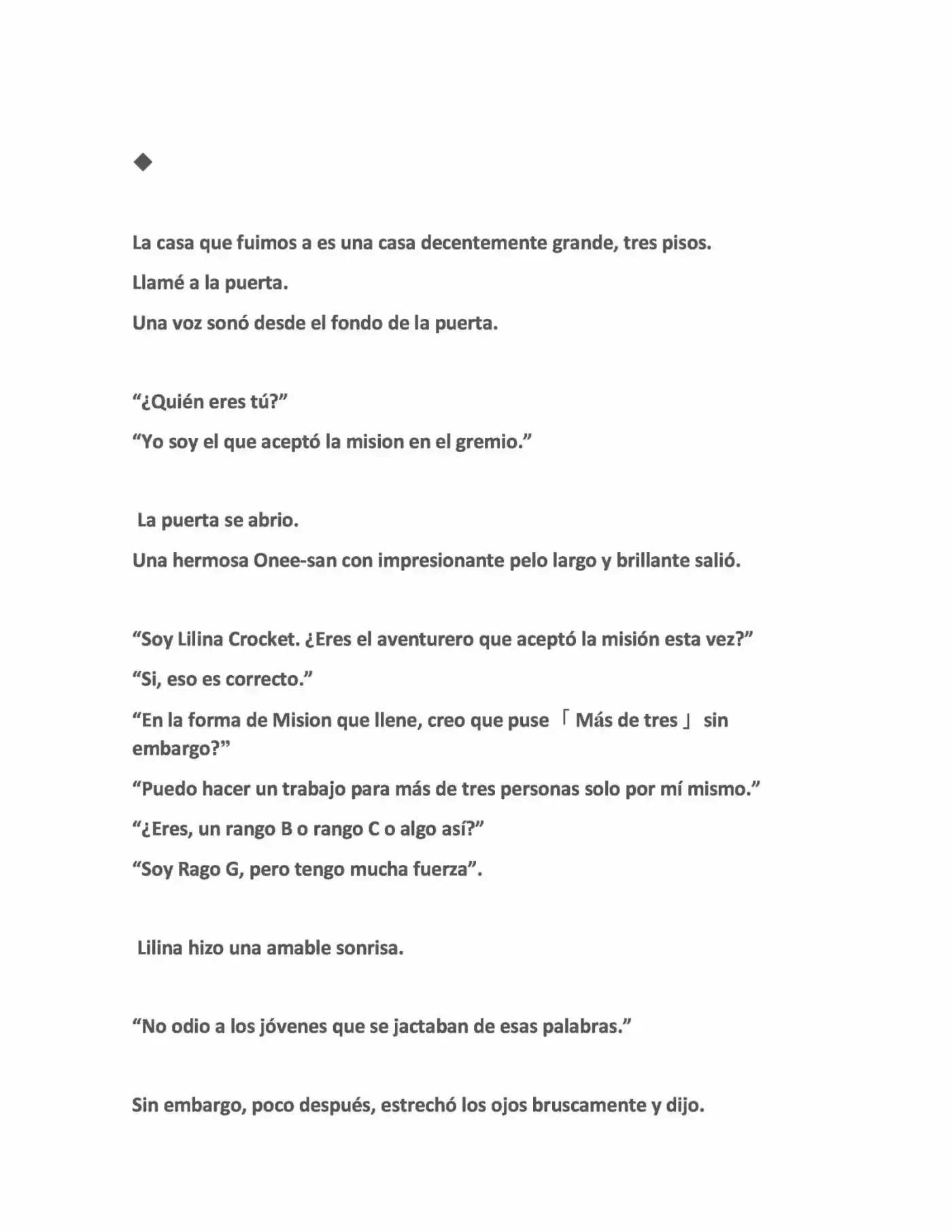 ◆

La casa que fuimos a es una casa decentemente grande, tres pisos.

Llamé a la puerta.

Una voz sonó desde el fondo de la puerta.

"¿Quién eres tú?"

"Yo soy el que aceptó la mision en el gremio."

La puerta se abrio.

Una hermosa Onee-san con impresionante pelo largo y brillante salió.

"Soy Lilina Crocket. ¿Eres el aventurero que aceptó la misión esta vez?"

"Si, eso es correcto."

"En la forma de Mision que llene, creo que puse 「Más de tres」 sin embargo?"

"Puedo hacer un trabajo para más de tres personas solo por mí mismo."

"¿Eres, un rango B o rango C o algo así?"

"Soy Rago G, pero tengo mucha fuerza".

Lilina hizo una amable sonrisa.

"No odio a los jóvenes que se jactaban de esas palabras."

Sin embargo, poco después, estrechó los ojos bruscamente y dijo.